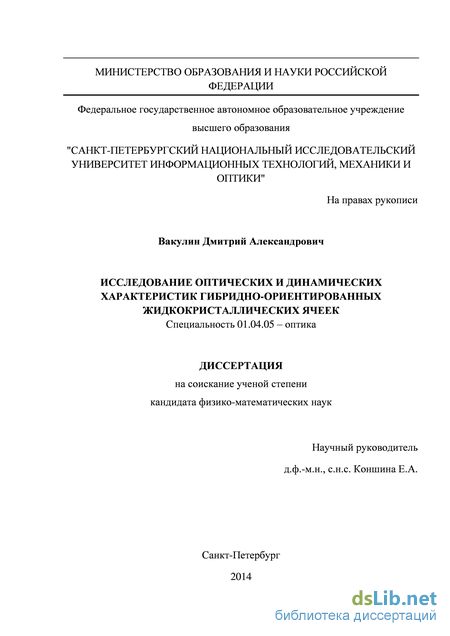 МИНИСТЕРСТВО ОБРАЗОВАНИЯ И НАУКИ РОССИЙСКОЙ ФЕДЕРАЦИИ

Федеральное государственное автономное образовательное учреждение высшего образования

"САНКТ-ПЕТЕРБУРГСКИЙ НАЦИОНАЛЬНЫЙ ИССЛЕДОВАТЕЛЬСКИЙ УНИВЕРСИТЕТ ИНФОРМАЦИОННЫХ ТЕХНОЛОГИЙ, МЕХАНИКИ И ОПТИКИ"

На правах рукописи

Вакулин Дмитрий Александрович

ИССЛЕДОВАНИЕ ОПТИЧЕСКИХ И ДИНАМИЧЕСКИХ ХАРАКТЕРИСТИК ГИБРИДНО-ОРИЕНТИРОВАННЫХ ЖИДКОКРИСТАЛЛИЧЕСКИХ ЯЧЕЕК

Специальность 01.04.05 – оптика

ДИССЕРТАЦИЯ

на соискание ученой степени

кандидата физико-математических наук

Научный руководитель

д.ф.-м.н., с.н.с. Коншина Е.А.

Санкт-Петербург

2014

dsLib.net
библиотека диссертаций